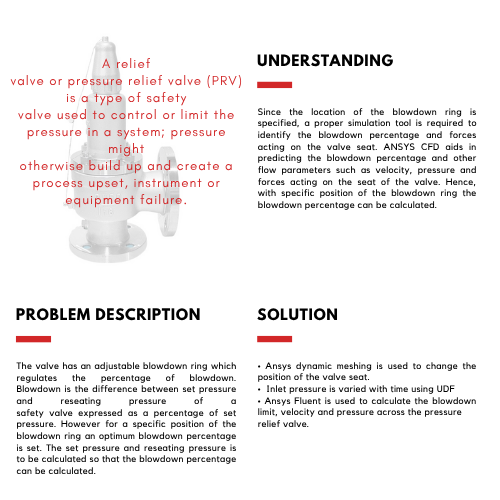 A relief
valve or pressure relief valve (PRV)
is a type of safety
valve used to control or limit the
pressure in a system; pressure
might
otherwise build up and create a
process upset, instrument or
equipment failure.

UNDERSTANDING

Since the location of the blowdown ring is specified, a proper simulation tool is required to identify the blowdown percentage and forces acting on the valve seat. ANSYS CFD aids in predicting the blowdown percentage and other flow parameters such as velocity, pressure and forces acting on the seat of the valve. Hence, with specific position of the blowdown ring the blowdown percentage can be calculated.

PROBLEM DESCRIPTION

The valve has an adjustable blowdown ring which regulates the percentage of blowdown. Blowdown is the difference between set pressure and reseating pressure of a safety valve expressed as a percentage of set pressure. However for a specific position of the blowdown ring an optimum blowdown percentage is set. The set pressure and reseating pressure is to be calculated so that the blowdown percentage can be calculated.

SOLUTION

• Ansys dynamic meshing is used to change the position of the valve seat.
• Inlet pressure is varied with time using UDF
• Ansys Fluent is used to calculate the blowdown limit, velocity and pressure across the pressure relief valve.